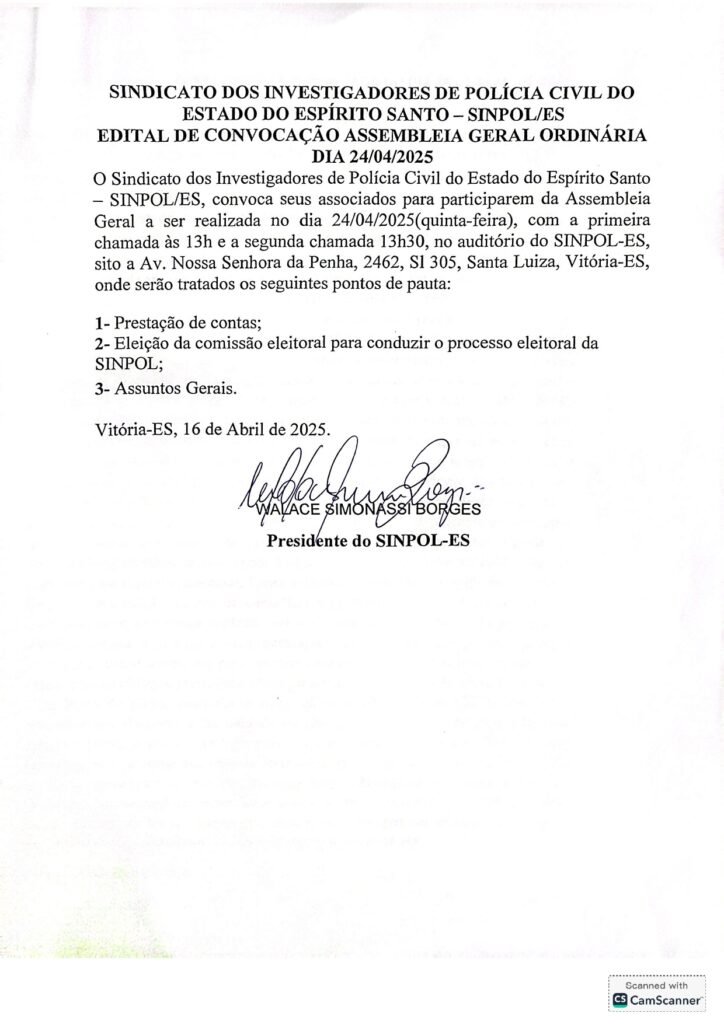 SINDICATO DOS INVESTIGADORES DE POLÍCIA CIVIL DO ESTADO DO ESPÍRITO SANTO – SINPOL/ES
EDITAL DE CONVOCAÇÃO ASSEMBLEIA GERAL ORDINÁRIA DIA 24/04/2025

O Sindicato dos Investigadores de Polícia Civil do Estado do Espírito Santo – SINPOL/ES, convoca seus associados para participarem da Assembleia Geral a ser realizada no dia 24/04/2025(quinta-feira), com a primeira chamada às 13h e a segunda chamada 13h30, no auditório do SINPOL-ES, sito a Av. Nossa Senhora da Penha, 2462, Sl 305, Santa Luiza, Vitória-ES, onde serão tratados os seguintes pontos de pauta:

1- Prestação de contas;
2- Eleição da comissão eleitoral para conduzir o processo eleitoral da SINPOL;
3- Assuntos Gerais.

Vitória-ES, 16 de Abril de 2025.

WALACE SIMONASSI BORGES
Presidente do SINPOL-ES

Scanned with
CS CamScanner